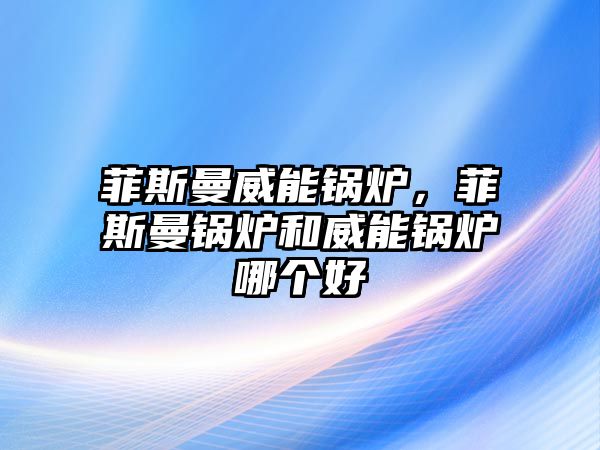 菲斯曼威能锅炉，菲斯曼锅炉和威能锅炉哪个好